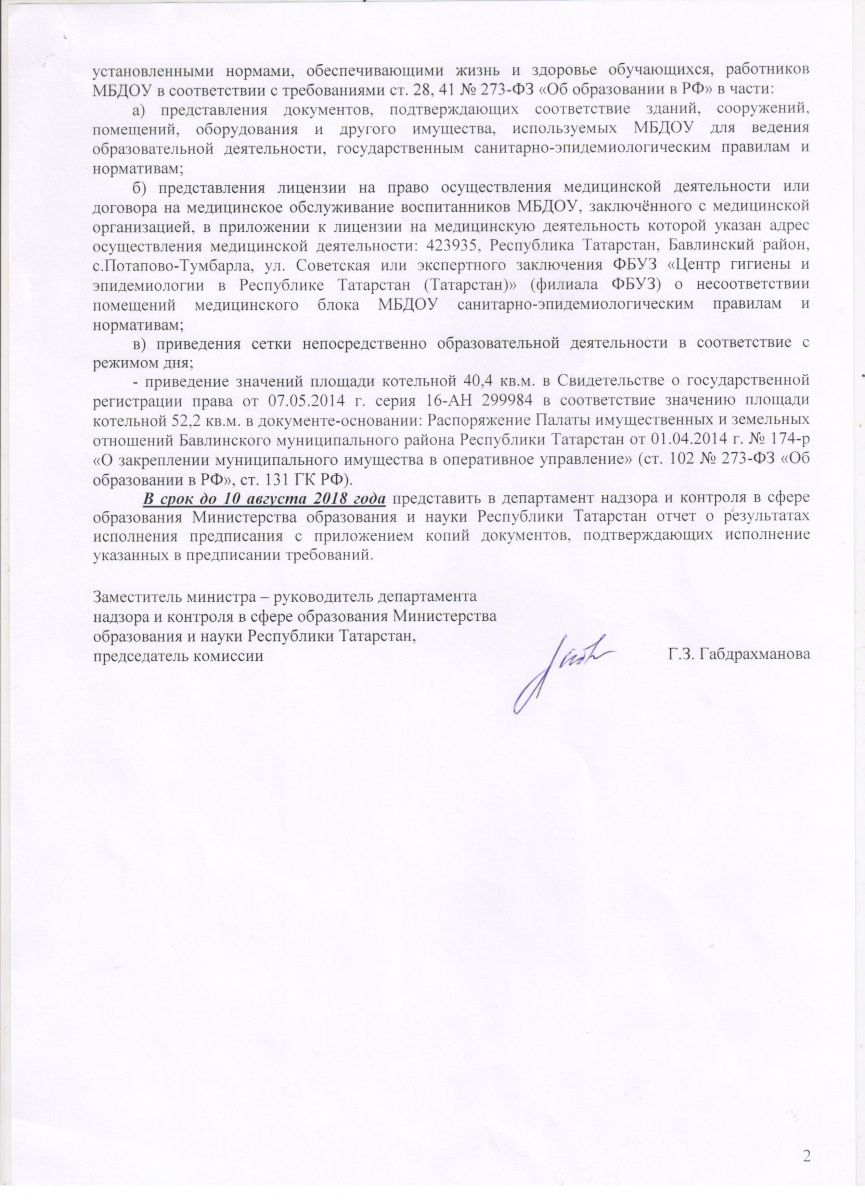 установленными нормами, обеспечивающими жизнь и здоровье обучающихся, работников МБДОУ в соответствии с требованиями ст. 28, 41 № 273-ФЗ «Об образовании в РФ» в части:

а) представления документов, подтверждающих соответствие зданий, сооружений, помещений, оборудования и другого имущества, используемых МБДОУ для ведения образовательной деятельности, государственным санитарно-эпидемиологическим правилам и нормативам;

б) представления лицензии на право осуществления медицинской деятельности или договора на медицинское обслуживание воспитанников МБДОУ, заключённого с медицинской организацией, в приложении к лицензии на медицинскую деятельность которой указан адрес осуществления медицинской деятельности: 423935, Республика Татарстан, Бавлинский район, с.Потапово-Тумбарла, ул. Советская или экспертного заключения ФБУЗ «Центр гигиены и эпидемиологии в Республике Татарстан (Татарстан)» (филиала ФБУЗ) о несоответствии помещений медицинского блока МБДОУ санитарно-эпидемиологическим правилам и нормативам;

в) приведения сетки непосредственно образовательной деятельности в соответствие с режимом дня;

- приведение значений площади котельной 40,4 кв.м. в Свидетельстве о государственной регистрации права от 07.05.2014 г. серия 16-АН 299984 в соответствие значению площади котельной 52,2 кв.м. в документе-основании: Распоряжение Палаты имущественных и земельных отношений Бавлинского муниципального района Республики Татарстан от 01.04.2014 г. № 174-р «О закреплении муниципального имущества в оперативное управление» (ст. 102 № 273-ФЗ «Об образовании в РФ», ст. 131 ГК РФ).

В срок до 10 августа 2018 года представить в департамент надзора и контроля в сфере образования Министерства образования и науки Республики Татарстан отчет о результатах исполнения предписания с приложением копий документов, подтверждающих исполнение указанных в предписании требований.

Заместитель министра – руководитель департамента надзора и контроля в сфере образования Министерства образования и науки Республики Татарстан, председатель комиссии Г.З. Габдрахманова

2